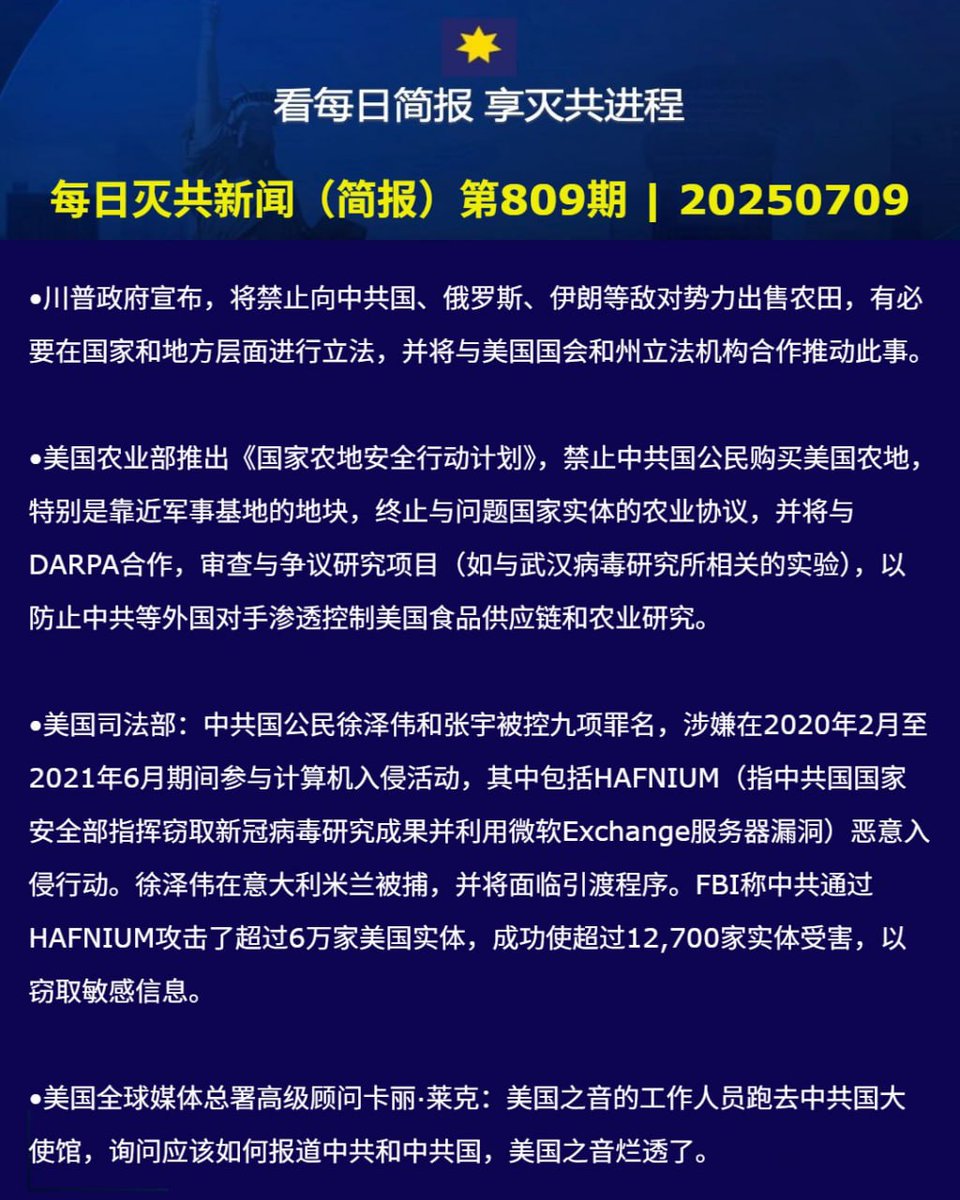 看每日简报 享灭共进程

每日灭共新闻（简报）第809期 | 20250709

•川普政府宣布，将禁止向中共国、俄罗斯、伊朗等敌对势力出售农田，有必要在国家和地方层面进行立法，并将与美国国会和州立法机构合作推动此事。

•美国农业部推出《国家农地安全行动计划》，禁止中共国公民购买美国农地，特别是靠近军事基地的地块，终止与问题国家实体的农业协议，并将与DARPA合作，审查与争议研究项目（如与武汉病毒研究所相关的实验），以防止中共等外国对手渗透控制美国食品供应链和农业研究。

•美国司法部：中共国公民徐泽伟和张宇被控九项罪名，涉嫌在2020年2月至2021年6月期间参与计算机入侵活动，其中包括HAFNIUM（指中共国国家安全部指挥窃取新冠病毒研究成果并利用微软Exchange服务器漏洞）恶意入侵行动。徐泽伟在意大利米兰被捕，并将面临引渡程序。FBI称中共通过HAFNIUM攻击了超过6万家美国实体，成功使超过12,700家实体受害，以窃取敏感信息。

•美国全球媒体总署高级顾问卡丽·莱克：美国之音的工作人员跑去中共国大使馆，询问应该如何报道中共和中共国，美国之音烂透了。